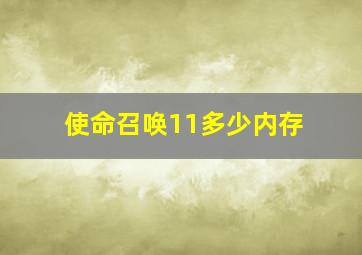 使命召唤11多少内存